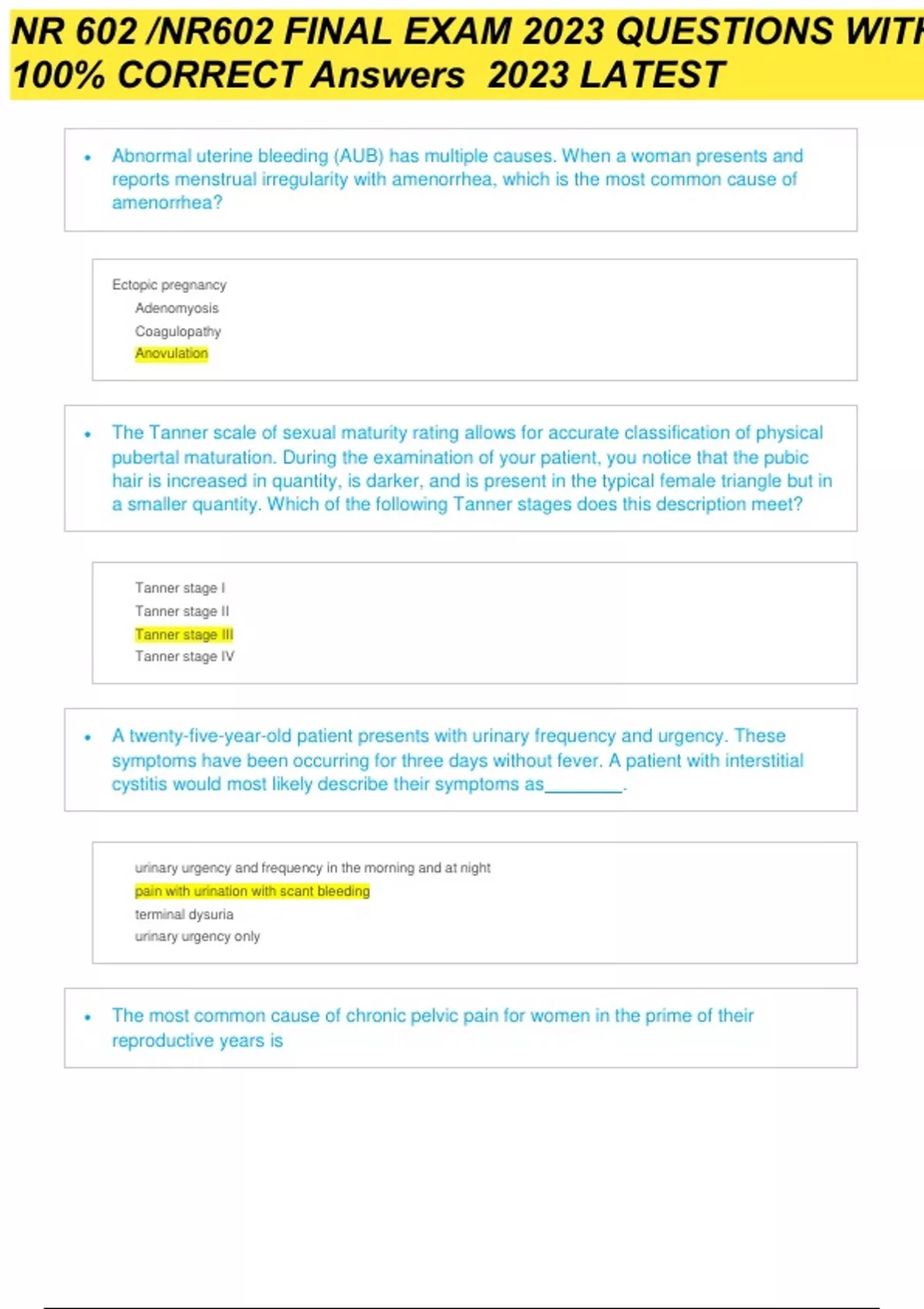 NR 602 /NR602 FINAL EXAM 2023 QUESTIONS WITH 100% CORRECT Answers 2023 LATEST

• Abnormal uterine bleeding (AUB) has multiple causes. When a woman presents and reports menstrual irregularity with amenorrhea, which is the most common cause of amenorrhea?

Ectopic pregnancy
Adenomyosis
Coagulopathy
Anovulation

• The Tanner scale of sexual maturity rating allows for accurate classification of physical pubertal maturation. During the examination of your patient, you notice that the pubic hair is increased in quantity, is darker, and is present in the typical female triangle but in a smaller quantity. Which of the following Tanner stages does this description meet?

Tanner stage I
Tanner stage II
Tanner stage III
Tanner stage IV

• A twenty-five-year-old patient presents with urinary frequency and urgency. These symptoms have been occurring for three days without fever. A patient with interstitial cystitis would most likely describe their symptoms as________.

urinary urgency and frequency in the morning and at night
pain with urination with scant bleeding
terminal dysuria
urinary urgency only

• The most common cause of chronic pelvic pain for women in the prime of their reproductive years is